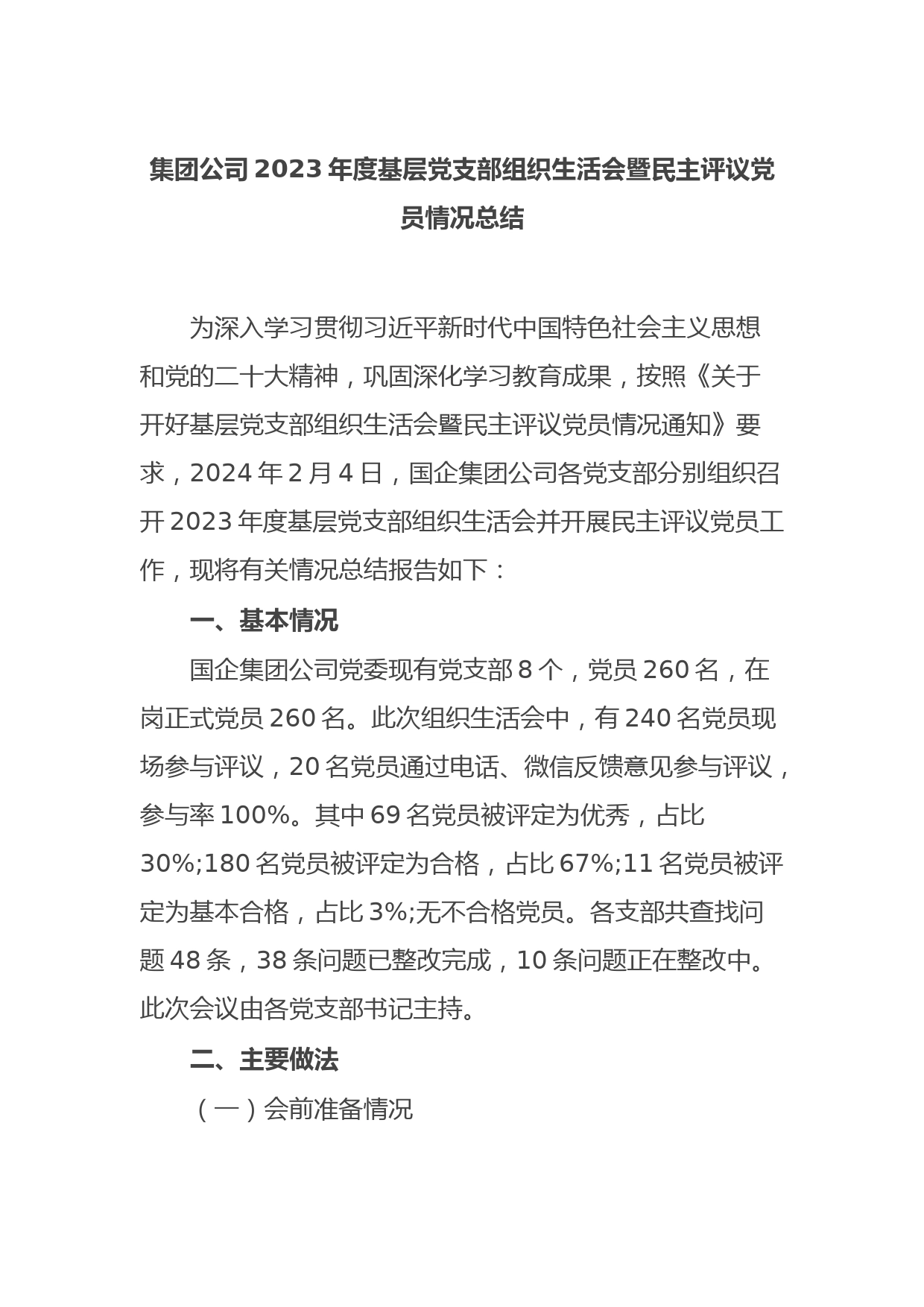 集团公司2023年度基层党支部组织生活会暨民主评议党员情况总结

为深入学习贯彻习近平新时代中国特色社会主义思想和党的二十大精神，巩固深化学习教育成果，按照《关于开好基层党支部组织生活会暨民主评议党员情况通知》要求，2024年2月4日，国企集团公司各党支部分别组织召开2023年度基层党支部组织生活会并开展民主评议党员工作，现将有关情况总结报告如下：

一、基本情况

国企集团公司党委现有党支部8个，党员260名，在岗正式党员260名。此次组织生活会中，有240名党员现场参与评议，20名党员通过电话、微信反馈意见参与评议，参与率100%。其中69名党员被评定为优秀，占比30%;180名党员被评定为合格，占比67%;11名党员被评定为基本合格，占比3%;无不合格党员。各支部共查找问题48条，38条问题已整改完成，10条问题正在整改中。此次会议由各党支部书记主持。

二、主要做法

（一）会前准备情况